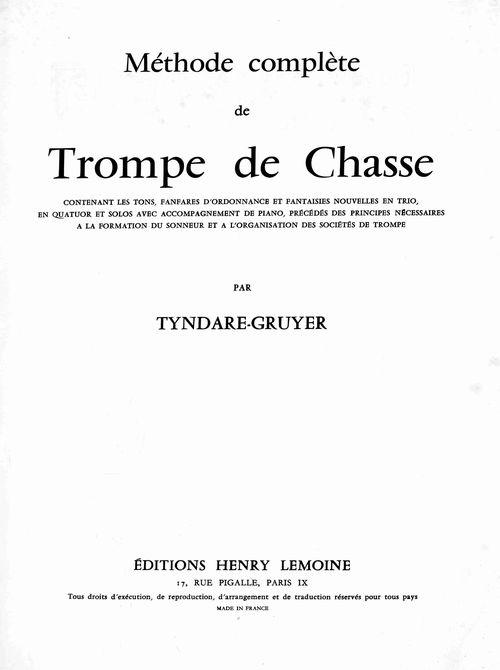 Méthode complète

de

Trompe de Chasse

CONTENANT LES TONS, FANFARES D'ORDONNANCE ET FANTAISIES NOUVELLES EN TRIO, EN QUATUOR ET SOLOS AVEC ACCOMPAGNEMENT DE PIANO, PRÉCÉDÉS DES PRINCIPES NÉCESSAIRES A LA FORMATION DU SONNEUR ET A L'ORGANISATION DES SOCIÉTÉS DE TROMPE

PAR

TYNDARE-GRUYER

ÉDITIONS HENRY LEMOINE

17, RUE PIGALLE, PARIS IX

Tous droits d'exécution, de reproduction, d'arrangement et de traduction réservés pour tous pays

MADE IN FRANCE